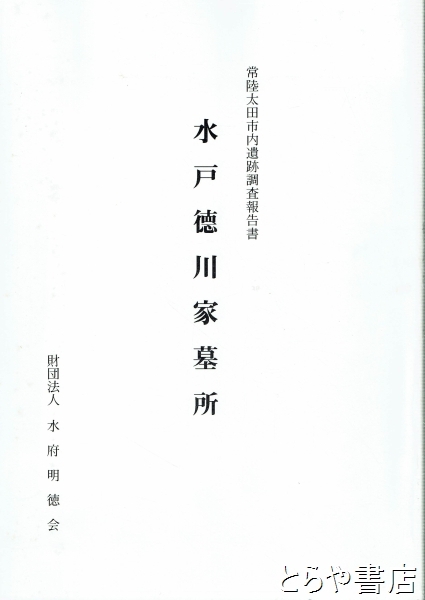 常陸太田市内遺跡調査報告書

水戸徳川家墓所

財団法人 水府明徳会

とらや書店